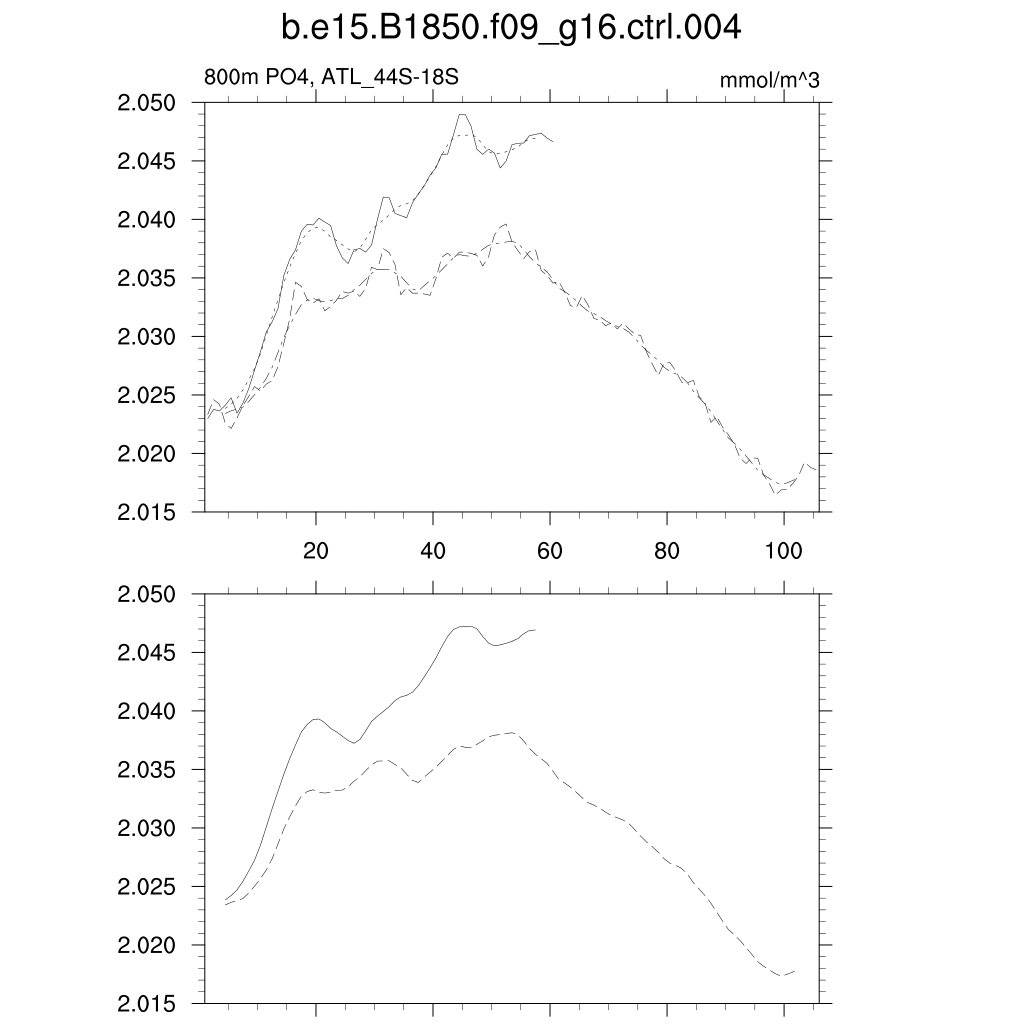 b.e15.B1850.f09_g16.ctrl.004

800m PO4, ATL_44S-18S

mmol/m^3

2.050
2.045
2.040
2.035
2.030
2.025
2.020
2.015

20
40
60
80
100

2.050
2.045
2.040
2.035
2.030
2.025
2.020
2.015